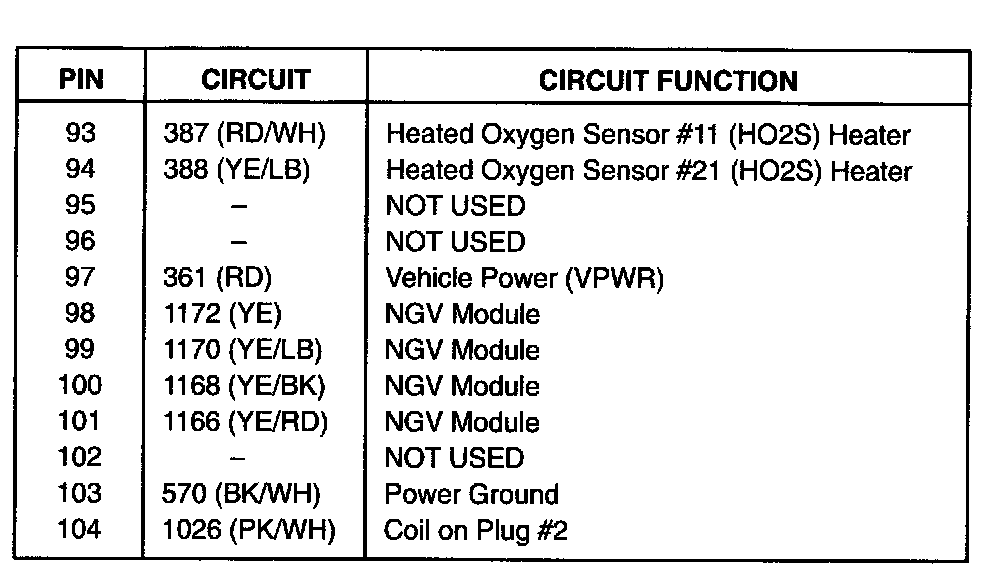 | PIN | CIRCUIT | CIRCUIT FUNCTION |
|---|---|---|
| 93 | 387 (RD/WH) | Heated Oxygen Sensor #11 (HO2S) Heater |
| 94 | 388 (YE/LB) | Heated Oxygen Sensor #21 (HO2S) Heater |
| 95 | – | NOT USED |
| 96 | – | NOT USED |
| 97 | 361 (RD) | Vehicle Power (VPWR) |
| 98 | 1172 (YE) | NGV Module |
| 99 | 1170 (YE/LB) | NGV Module |
| 100 | 1168 (YE/BK) | NGV Module |
| 101 | 1166 (YE/RD) | NGV Module |
| 102 | – | NOT USED |
| 103 | 570 (BK/WH) | Power Ground |
| 104 | 1026 (PK/WH) | Coil on Plug #2 |